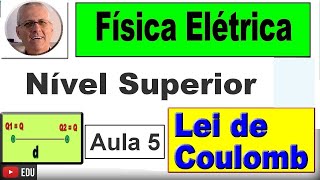 Física Elétrica

Nível Superior

Q1 = Q

Q2 = Q

d

Aula 5

Lei de Coulomb

EDU